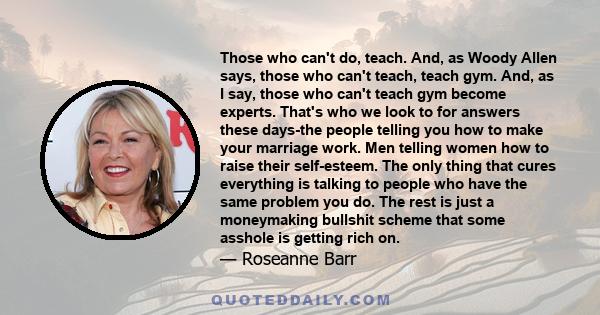 Those who can't do, teach. And, as Woody Allen says, those who can't teach, teach gym. And, as I say, those who can't teach gym become experts. That's who we look to for answers these days-the people telling you how to make your marriage work. Men telling women how to raise their self-esteem. The only thing that cures everything is talking to people who have the same problem you do. The rest is just a moneymaking bullshit scheme that some asshole is getting rich on.
— Roseanne Barr

QUOTEDDAILY.COM